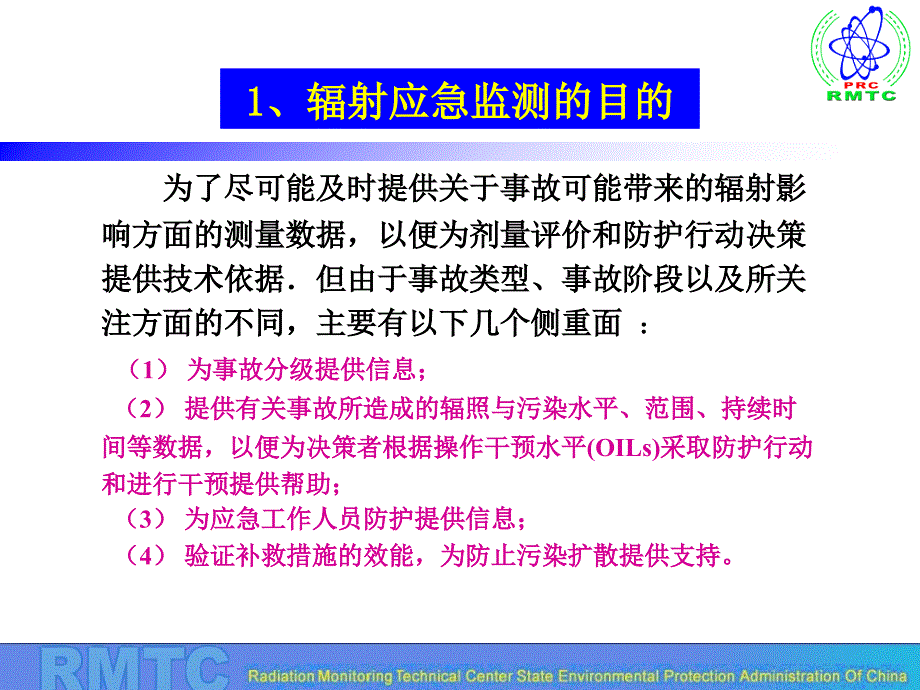 PRC RMTC

1、辐射应急监测的目的

为了尽可能及时提供关于事故可能带来的辐射影响方面的测量数据，以便为剂量评价和防护行动决策提供技术依据．但由于事故类型、事故阶段以及所关注方面的不同，主要有以下几个侧重面 ：

（1） 为事故分级提供信息；

（2） 提供有关事故所造成的辐照与污染水平、范围、持续时间等数据，以便为决策者根据操作干预水平(OILs)采取防护行动和进行干预提供帮助；

（3） 为应急工作人员防护提供信息；

（4） 验证补救措施的效能，为防止污染扩散提供支持。

RMTC Radiation Monitoring Technical Center State Environmental Protection Administration Of China